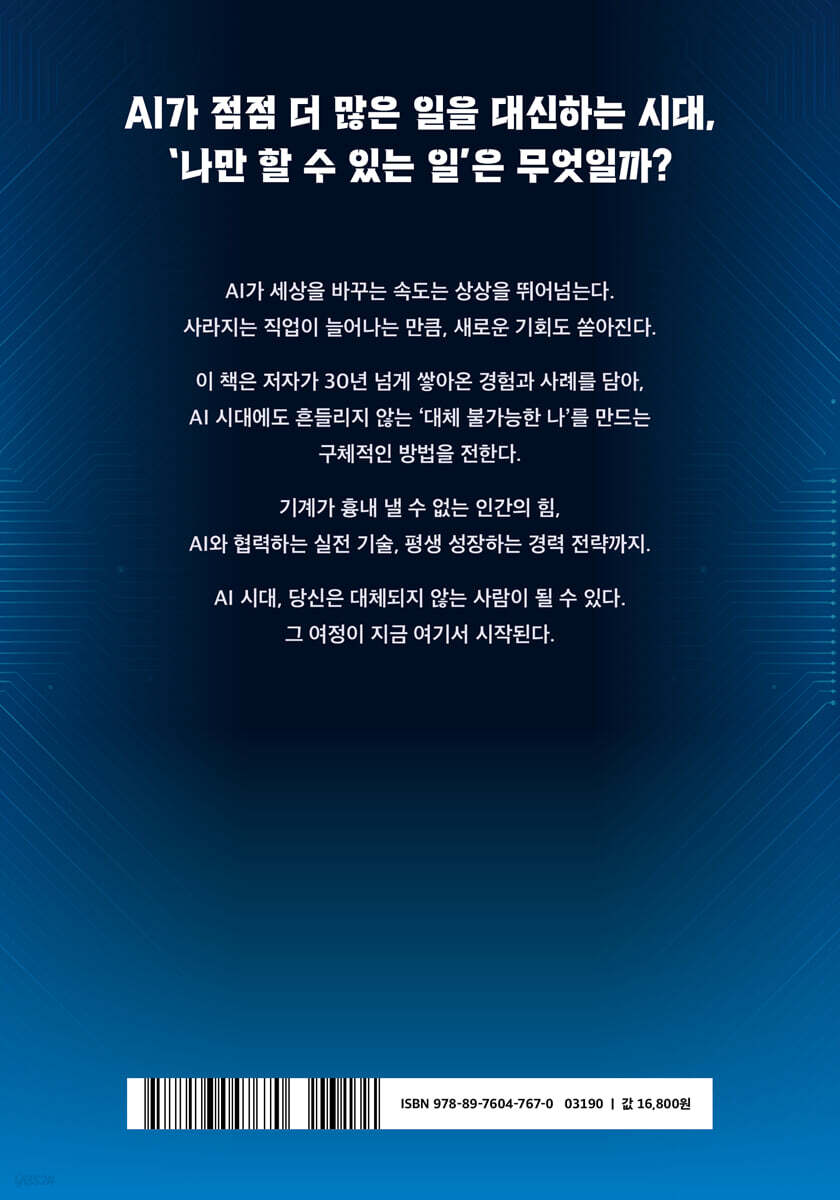 AI가 점점 더 많은 일을 대신하는 시대,
'나만 할 수 있는 일'은 무엇일까?

AI가 세상을 바꾸는 속도는 상상을 뛰어넘는다.
사라지는 직업이 늘어나는 만큼, 새로운 기회도 쏟아진다.

이 책은 저자가 30년 넘게 쌓아온 경험과 사례를 담아,
AI 시대에도 흔들리지 않는 '대체 불가능한 나'를 만드는
구체적인 방법을 전한다.

기계가 흉내 낼 수 없는 인간의 힘,
AI와 협력하는 실전 기술, 평생 성장하는 경력 전략까지.

AI 시대, 당신은 대체되지 않는 사람이 될 수 있다.
그 여정이 지금 여기서 시작된다.

ISBN 978-89-7604-767-0 03190 | 값 16,800원